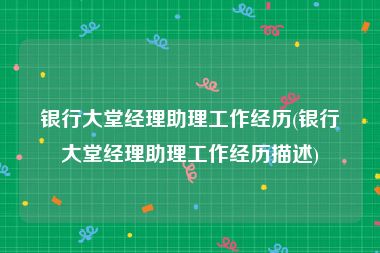 银行大堂经理助理工作经历(银行大堂经理助理工作经历描述)